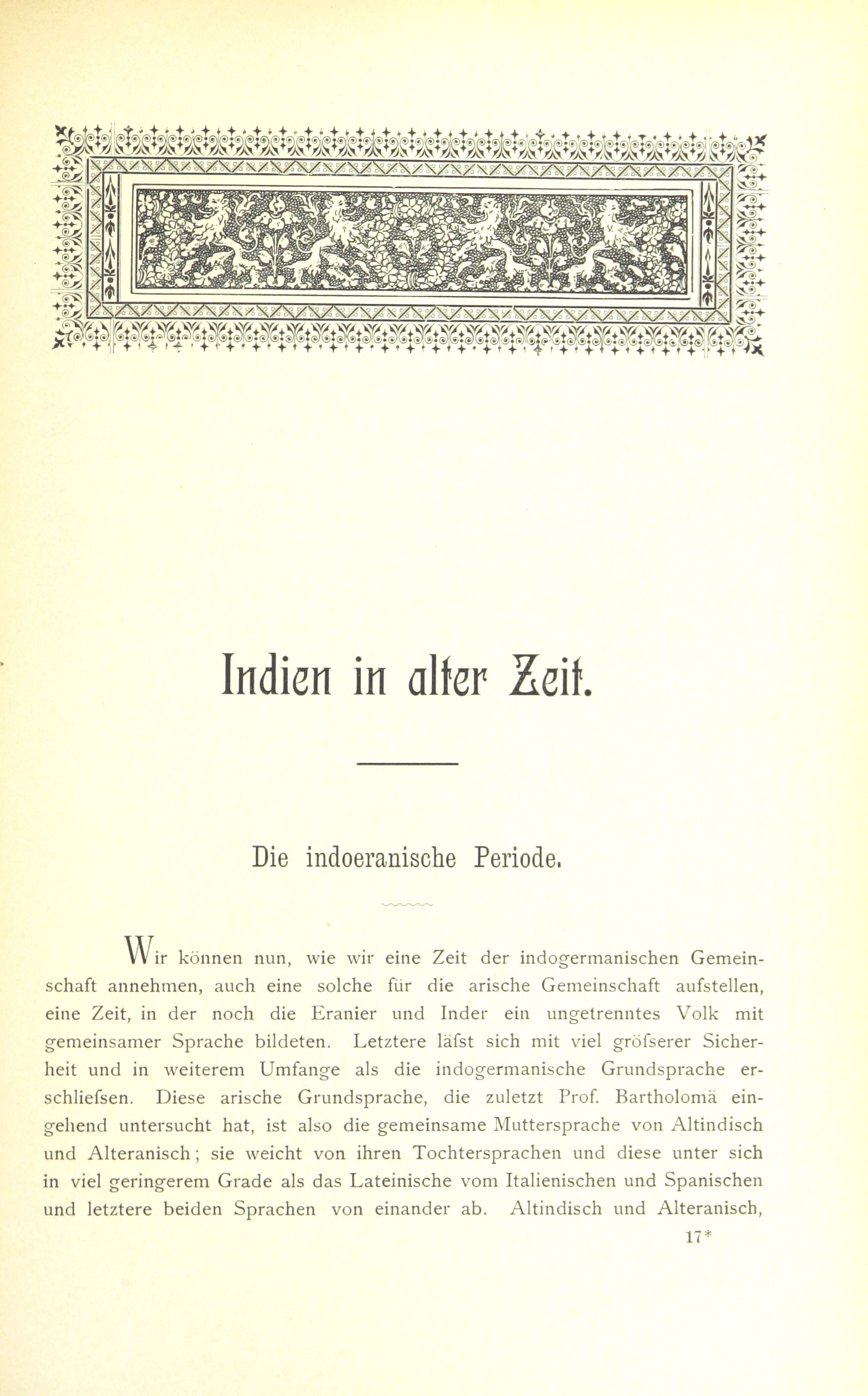 Indien in alter Zeit.

Die indoeranische Periode.

Wir können nun, wie wir eine Zeit der indogermanischen Gemeinschaft annehmen, auch eine solche für die arische Gemeinschaft aufstellen, eine Zeit, in der noch die Eranier und Inder ein ungetrenntes Volk mit gemeinsamer Sprache bildeten. Letztere läfst sich mit viel gröfserer Sicherheit und in weiterem Umfange als die indogermanische Grundsprache erschliefsen. Diese arische Grundsprache, die zuletzt Prof. Bartholomä eingehend untersucht hat, ist also die gemeinsame Muttersprache von Altindisch und Alteranisch; sie weicht von ihren Tochtersprachen und diese unter sich in viel geringerem Grade als das Lateinische vom Italienischen und Spanischen und letztere beiden Sprachen von einander ab. Altindisch und Alteranisch,

17*